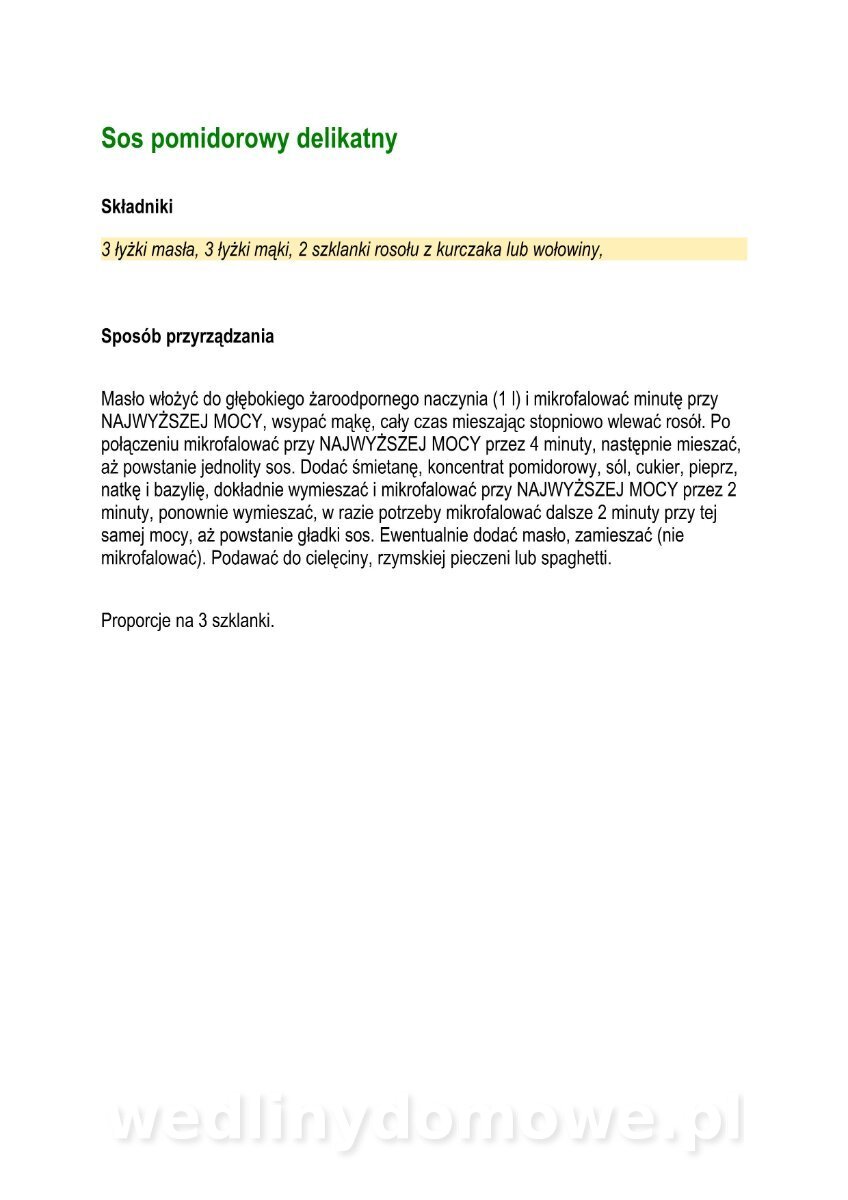 Sos pomidorowy delikatny

Składniki

3 łyżki masła, 3 łyżki mąki, 2 szklanki rosołu z kurczaka lub wołowiny,

Sposób przyrządzania

Masło włożyć do głębokiego żaroodpornego naczynia (1 l) i mikrofalować minutę przy NAJWYŻSZEJ MOCY, wsypać mąkę, cały czas mieszając stopniowo wlewać rosół. Po połączeniu mikrofalować przy NAJWYŻSZEJ MOCY przez 4 minuty, następnie mieszać, aż powstanie jednolity sos. Dodać śmietanę, koncentrat pomidorowy, sól, cukier, pieprz, natkę i bazylię, dokładnie wymieszać i mikrofalować przy NAJWYŻSZEJ MOCY przez 2 minuty, ponownie wymieszać, w razie potrzeby mikrofalować dalsze 2 minuty przy tej samej mocy, aż powstanie gładki sos. Ewentualnie dodać masło, zamieszać (nie mikrofalować). Podawać do cielęciny, rzymskiej pieczeni lub spaghetti.

Proporcje na 3 szklanki.

wedlinydomowe.pl